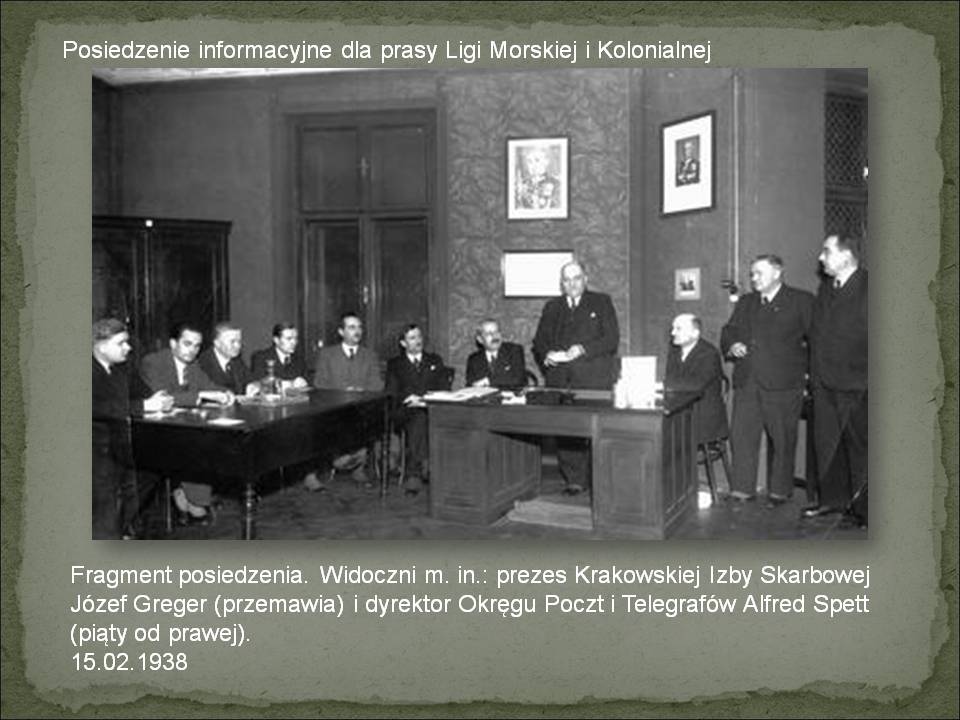 Posiedzenie informacyjne dla prasy Ligi Morskiej i Kolonialnej

Fragment posiedzenia. Widoczni m. in.: prezes Krakowskiej Izby Skarbowej Józef Greger (przemawia) i dyrektor Okręgu Poczt i Telegrafów Alfred Spett (piąty od prawej).
15.02.1938